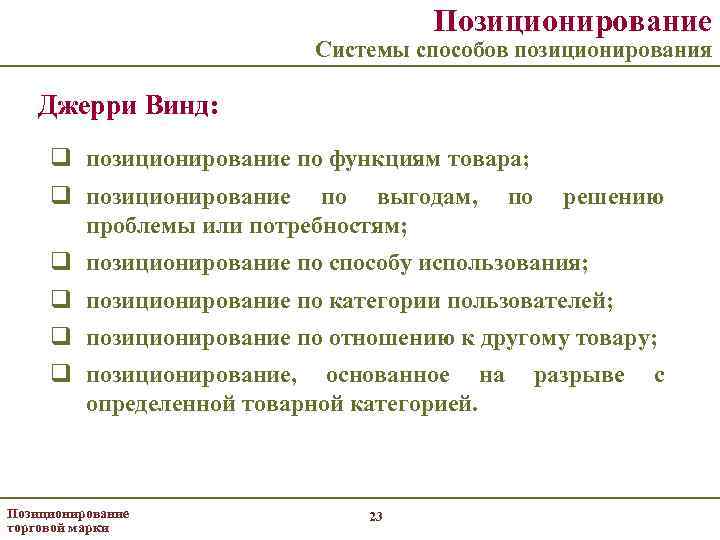 Позиционирование
Системы способов позиционирования

Джерри Винд:

❑ позиционирование по функциям товара;
❑ позиционирование по выгодам, по решению проблемы или потребностям;
❑ позиционирование по способу использования;
❑ позиционирование по категории пользователей;
❑ позиционирование по отношению к другому товару;
❑ позиционирование, основанное на разрыве с определенной товарной категорией.

Позиционирование торговой марки

23